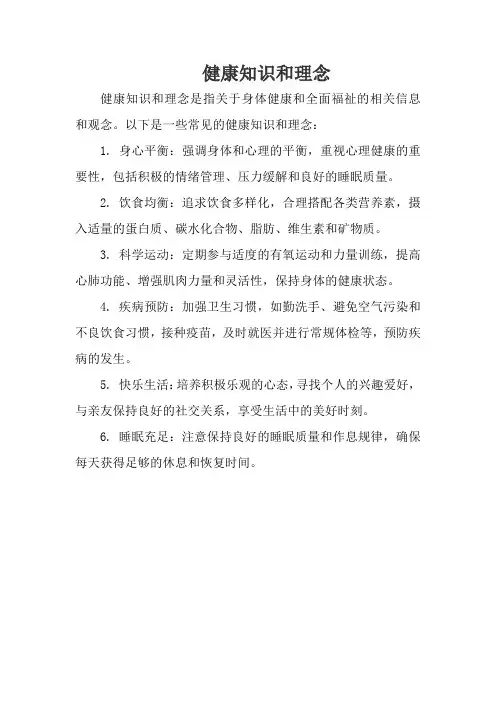 健康知识和理念

健康知识和理念是指关于身体健康和全面福祉的相关信息和观念。以下是一些常见的健康知识和理念：

1. 身心平衡：强调身体和心理的平衡，重视心理健康的重要性，包括积极的情绪管理、压力缓解和良好的睡眠质量。

2. 饮食均衡：追求饮食多样化，合理搭配各类营养素，摄入适量的蛋白质、碳水化合物、脂肪、维生素和矿物质。

3. 科学运动：定期参与适度的有氧运动和力量训练，提高心肺功能、增强肌肉力量和灵活性，保持身体的健康状态。

4. 疾病预防：加强卫生习惯，如勤洗手、避免空气污染和不良饮食习惯，接种疫苗，及时就医并进行常规体检等，预防疾病的发生。

5. 快乐生活：培养积极乐观的心态，寻找个人的兴趣爱好，与亲友保持良好的社交关系，享受生活中的美好时刻。

6. 睡眠充足：注意保持良好的睡眠质量和作息规律，确保每天获得足够的休息和恢复时间。